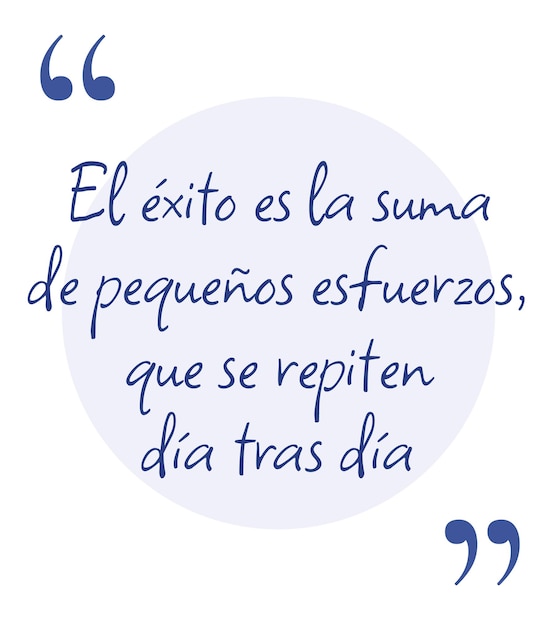 “

El éxito es la suma de pequeños esfuerzos, que se repiten día tras día

”